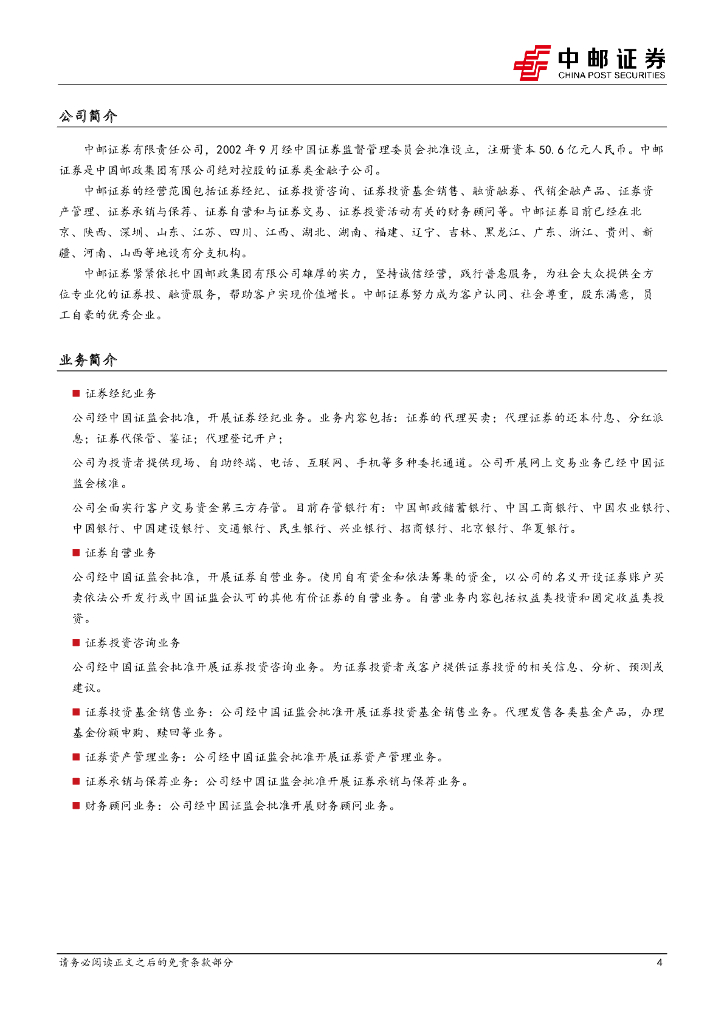 中邮证券
CHINA POST SECURITIES

公司简介

中邮证券有限责任公司，2002 年 9 月经中国证券监督管理委员会批准设立，注册资本 50.6 亿元人民币。中邮证券是中国邮政集团有限公司绝对控股的证券类金融子公司。

中邮证券的经营范围包括证券经纪、证券投资咨询、证券投资基金销售、融资融券、代销金融产品、证券资产管理、证券承销与保荐、证券自营和与证券交易、证券投资活动有关的财务顾问等。中邮证券目前已经在北京、陕西、深圳、山东、江苏、四川、江西、湖北、湖南、福建、辽宁、吉林、黑龙江、广东、浙江、贵州、新疆、河南、山西等地设有分支机构。

中邮证券紧紧依托中国邮政集团有限公司雄厚的实力，坚持诚信经营，践行普惠服务，为社会大众提供全方位专业化的证券投、融资服务，帮助客户实现价值增长。中邮证券努力成为客户认同、社会尊重，股东满意，员工自豪的优秀企业。

业务简介

■ 证券经纪业务

公司经中国证监会批准，开展证券经纪业务。业务内容包括：证券的代理买卖；代理证券的还本付息、分红派息；证券代保管、鉴证；代理登记开户；

公司为投资者提供现场、自助终端、电话、互联网、手机等多种委托通道。公司开展网上交易业务已经中国证监会核准。

公司全面实行客户交易资金第三方存管。目前存管银行有：中国邮政储蓄银行、中国工商银行、中国农业银行、中国银行、中国建设银行、交通银行、民生银行、兴业银行、招商银行、北京银行、华夏银行。

■ 证券自营业务

公司经中国证监会批准，开展证券自营业务。使用自有资金和依法筹集的资金，以公司的名义开设证券账户买卖依法公开发行或中国证监会认可的其他有价证券的自营业务。自营业务内容包括权益类投资和固定收益类投资。

■ 证券投资咨询业务

公司经中国证监会批准开展证券投资咨询业务。为证券投资者或客户提供证券投资的相关信息、分析、预测或建议。

■ 证券投资基金销售业务：公司经中国证监会批准开展证券投资基金销售业务。代理发售各类基金产品，办理基金份额申购、赎回等业务。

■ 证券资产管理业务：公司经中国证监会批准开展证券资产管理业务。

■ 证券承销与保荐业务：公司经中国证监会批准开展证券承销与保荐业务。

■ 财务顾问业务：公司经中国证监会批准开展财务顾问业务。

请务必阅读正文之后的免责条款部分　4